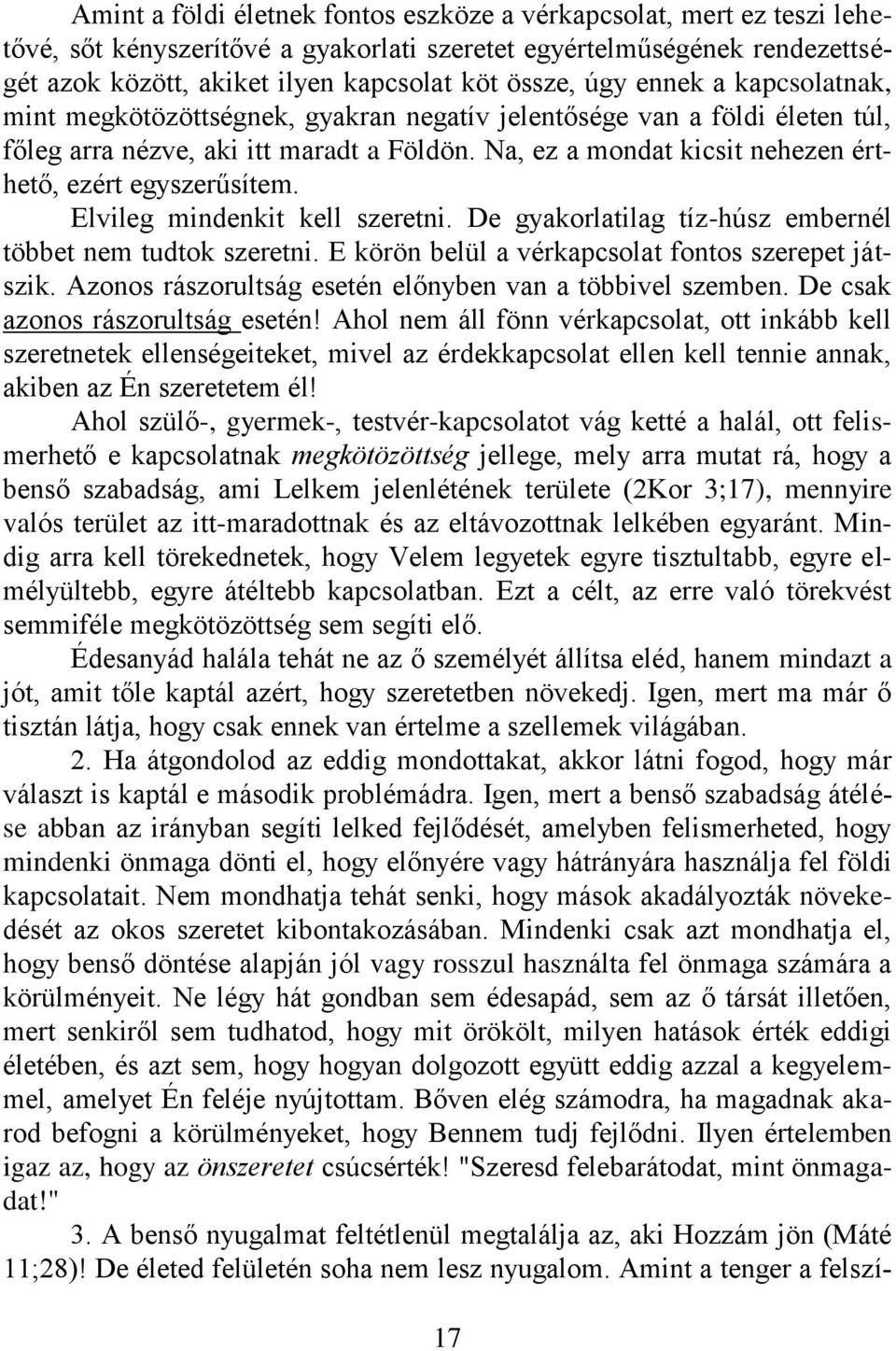 Amint a földi életnek fontos eszköze a vérkapcsolat, mert ez teszi lehetővé, sőt kényszerítővé a gyakorlati szeretet egyértelműségének rendezettségét azok között, akiket ilyen kapcsolat köt össze, úgy ennek a kapcsolatnak, mint megkötözöttségnek, gyakran negatív jelentősége van a földi életen túl, főleg arra nézve, aki itt maradt a Földön. Na, ez a mondat kicsit nehezen érthető, ezért egyszerűsítem.

Elvileg mindenkit kell szeretni. De gyakorlatilag tíz-húsz embernél többet nem tudtok szeretni. E körön belül a vérkapcsolat fontos szerepet játszik. Azonos rászorultság esetén előnyben van a többivel szemben. De csak azonos rászorultság esetén! Ahol nem áll fönn vérkapcsolat, ott inkább kell szeretnetek ellenségeiteket, mivel az érdekkapcsolat ellen kell tennie annak, akiben az Én szeretetem él!

Ahol szülő-, gyermek-, testvér-kapcsolatot vág ketté a halál, ott felismerhető e kapcsolatnak megkötözöttség jellege, mely arra mutat rá, hogy a benső szabadság, ami Lelkem jelenlétének területe (2Kor 3;17), mennyire valós terület az itt-maradottnak és az eltávozottnak lelkében egyaránt. Mindig arra kell törekednetek, hogy Velem legyetek egyre tisztultabb, egyre elmélyültebb, egyre átéltebb kapcsolatban. Ezt a célt, az erre való törekvést semmiféle megkötözöttség sem segíti elő.

Édesanyád halála tehát ne az ő személyét állítsa eléd, hanem mindazt a jót, amit tőle kaptál azért, hogy szeretetben növekedj. Igen, mert ma már ő tisztán látja, hogy csak ennek van értelme a szellemek világában.

2. Ha átgondolod az eddig mondottakat, akkor látni fogod, hogy már választ is kaptál e második problémádra. Igen, mert a benső szabadság átélése abban az irányban segíti lelked fejlődését, amelyben felismerheted, hogy mindenki önmaga dönti el, hogy előnyére vagy hátrányára használja fel földi kapcsolatait. Nem mondhatja tehát senki, hogy mások akadályozták növekedését az okos szeretet kibontakozásában. Mindenki csak azt mondhatja el, hogy benső döntése alapján jól vagy rosszul használta fel önmaga számára a körülményeit. Ne légy hát gondban sem édesapád, sem az ő társát illetően, mert senkiről sem tudhatod, hogy mit örökölt, milyen hatások érték eddigi életében, és azt sem, hogy hogyan dolgozott együtt eddig azzal a kegyelemmel, amelyet Én feléje nyújtottam. Bőven elég számodra, ha magadnak akarod befogni a körülményeket, hogy Bennem tudj fejlődni. Ilyen értelemben igaz az, hogy az önszeretet csúcsérték! "Szeresd felebarátodat, mint önmagadat!"

3. A benső nyugalmat feltétlenül megtalálja az, aki Hozzám jön (Máté 11;28)! De életed felületén soha nem lesz nyugalom. Amint a tenger a felszí-

17